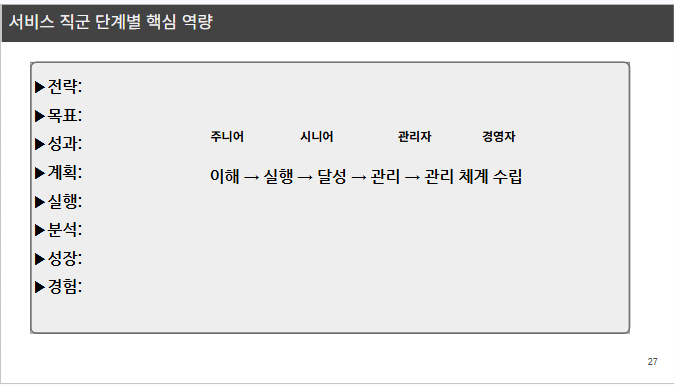 서비스 직군 단계별 핵심 역량

▶전략:
▶목표:
▶성과:
▶계획:
▶실행:
▶분석:
▶성장:
▶경험:

주니어 시니어 관리자 경영자

이해 → 실행 → 달성 → 관리 → 관리 체계 수립

27